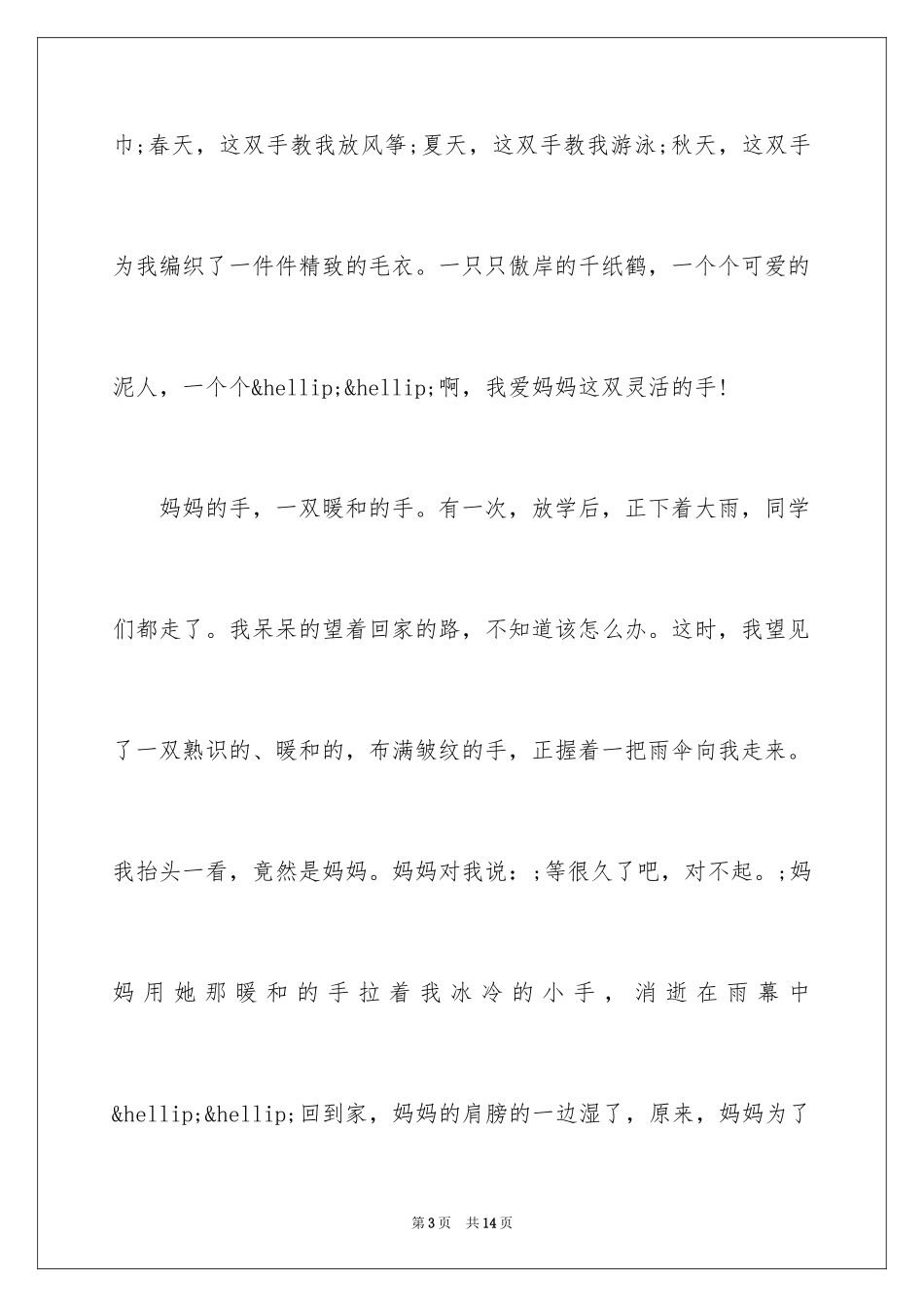 巾;春天，这双手教我放风筝;夏天，这双手教我游泳;秋天，这双手为我编织了一件件精致的毛衣。一只只傲岸的千纸鹤，一个个可爱的泥人，一个个&hellip;&hellip;啊，我爱妈妈这双灵活的手!

妈妈的手，一双暖和的手。有一次，放学后，正下着大雨，同学们都走了。我呆呆的望着回家的路，不知道该怎么办。这时，我望见了一双熟识的、暖和的，布满皱纹的手，正握着一把雨伞向我走来。我抬头一看，竟然是妈妈。妈妈对我说：;等很久了吧，对不起。;妈妈用她那暖和的手拉着我冰冷的小手，消逝在雨幕中&hellip;&hellip;回到家，妈妈的肩膀的一边湿了，原来，妈妈为了

第3页 共14页